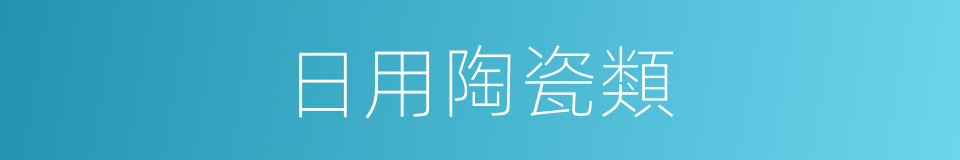 日用陶瓷類